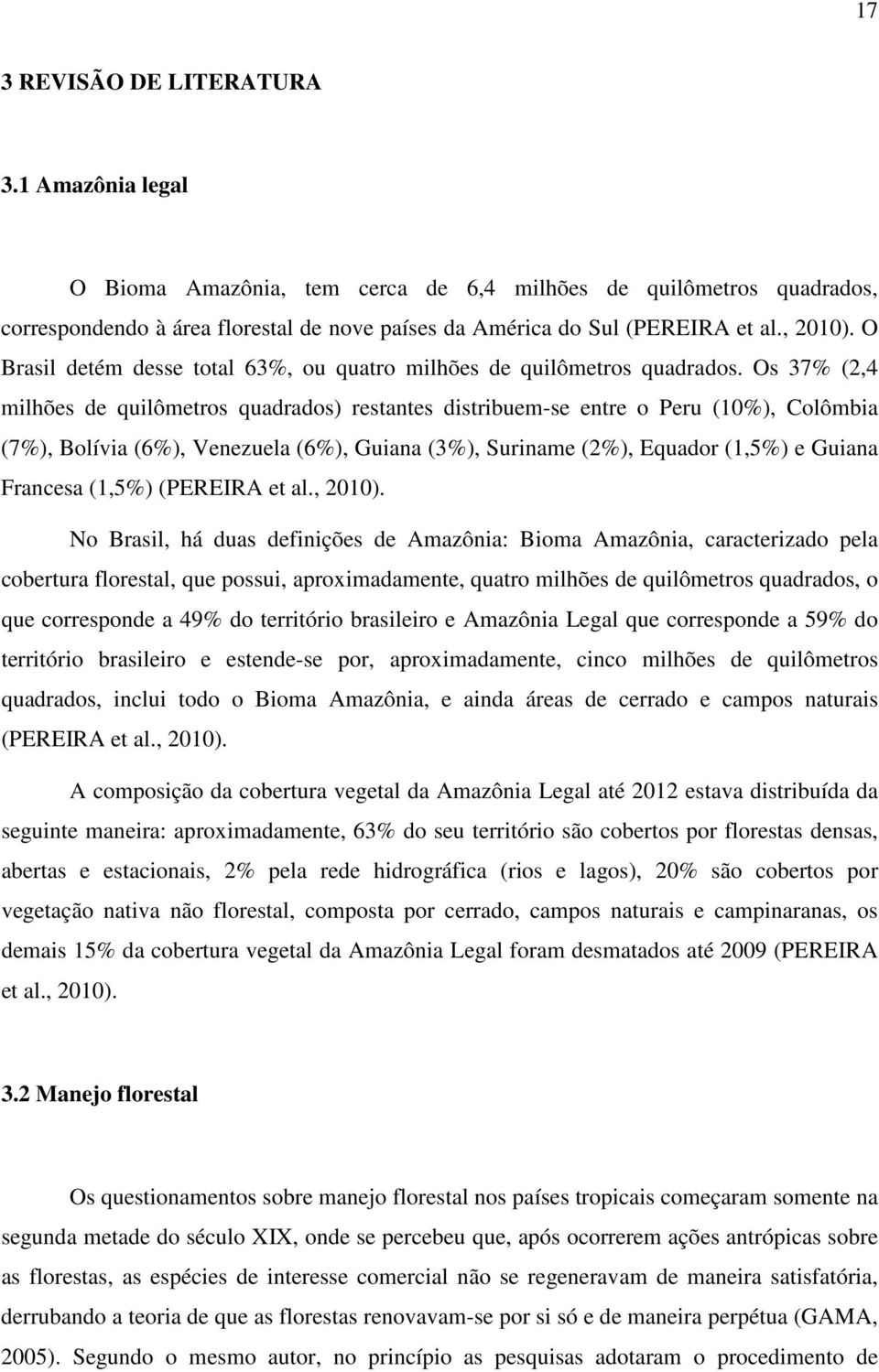 17

3 REVISÃO DE LITERATURA

3.1 Amazônia legal

O Bioma Amazônia, tem cerca de 6,4 milhões de quilômetros quadrados, correspondendo à área florestal de nove países da América do Sul (PEREIRA et al., 2010). O Brasil detém desse total 63%, ou quatro milhões de quilômetros quadrados. Os 37% (2,4 milhões de quilômetros quadrados) restantes distribuem-se entre o Peru (10%), Colômbia (7%), Bolívia (6%), Venezuela (6%), Guiana (3%), Suriname (2%), Equador (1,5%) e Guiana Francesa (1,5%) (PEREIRA et al., 2010).

No Brasil, há duas definições de Amazônia: Bioma Amazônia, caracterizado pela cobertura florestal, que possui, aproximadamente, quatro milhões de quilômetros quadrados, o que corresponde a 49% do território brasileiro e Amazônia Legal que corresponde a 59% do território brasileiro e estende-se por, aproximadamente, cinco milhões de quilômetros quadrados, inclui todo o Bioma Amazônia, e ainda áreas de cerrado e campos naturais (PEREIRA et al., 2010).

A composição da cobertura vegetal da Amazônia Legal até 2012 estava distribuída da seguinte maneira: aproximadamente, 63% do seu território são cobertos por florestas densas, abertas e estacionais, 2% pela rede hidrográfica (rios e lagos), 20% são cobertos por vegetação nativa não florestal, composta por cerrado, campos naturais e campinaranas, os demais 15% da cobertura vegetal da Amazônia Legal foram desmatados até 2009 (PEREIRA et al., 2010).

3.2 Manejo florestal

Os questionamentos sobre manejo florestal nos países tropicais começaram somente na segunda metade do século XIX, onde se percebeu que, após ocorrerem ações antrópicas sobre as florestas, as espécies de interesse comercial não se regeneravam de maneira satisfatória, derrubando a teoria de que as florestas renovavam-se por si só e de maneira perpétua (GAMA, 2005). Segundo o mesmo autor, no princípio as pesquisas adotaram o procedimento de